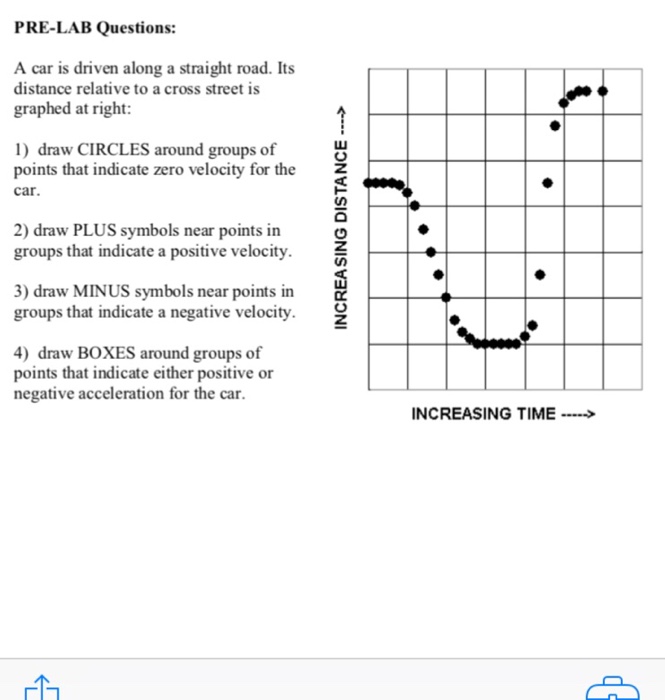 PRE-LAB Questions:

A car is driven along a straight road. Its distance relative to a cross street is graphed at right:

1) draw CIRCLES around groups of points that indicate zero velocity for the car.

2) draw PLUS symbols near points in groups that indicate a positive velocity.

3) draw MINUS symbols near points in groups that indicate a negative velocity.

4) draw BOXES around groups of points that indicate either positive or negative acceleration for the car.

INCREASING DISTANCE ---->

INCREASING TIME ---->